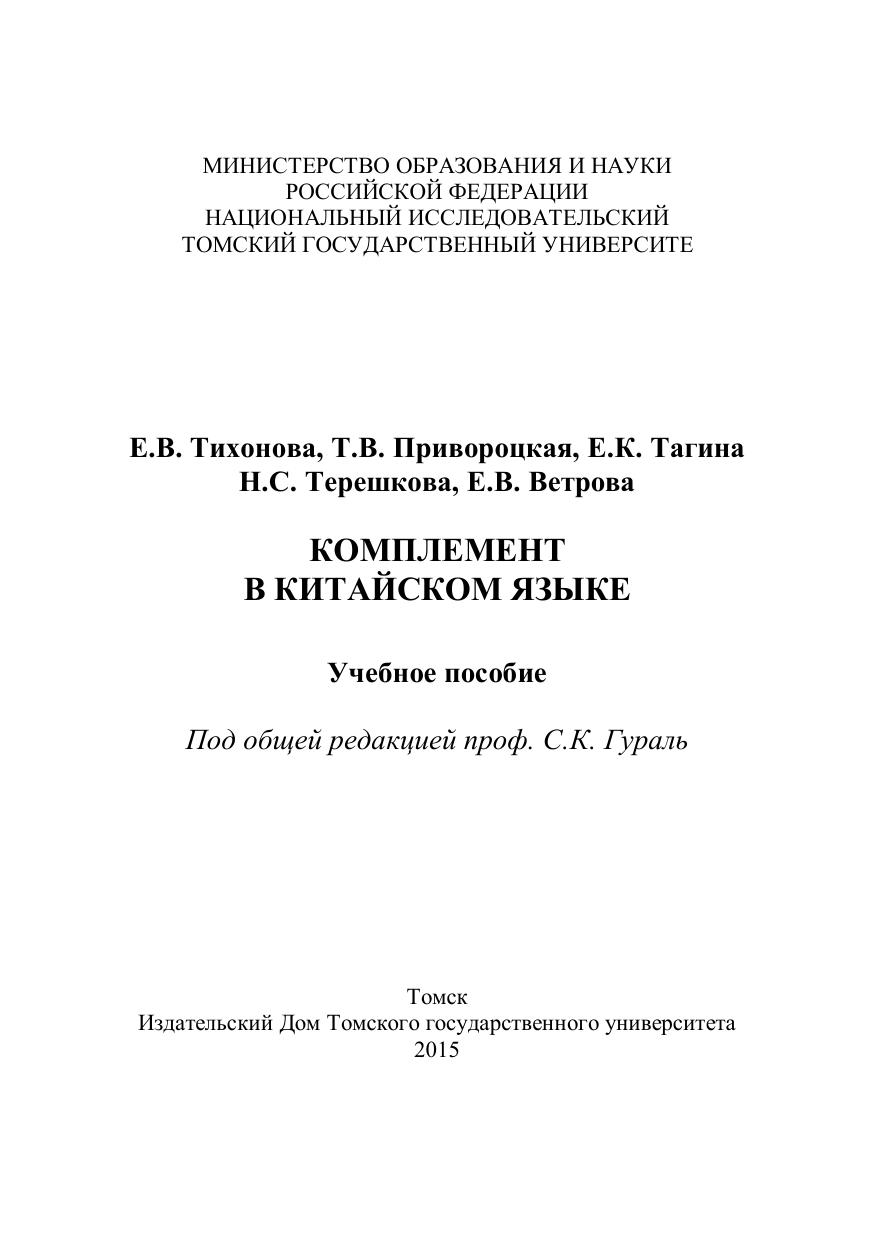 МИНИСТЕРСТВО ОБРАЗОВАНИЯ И НАУКИ
РОССИЙСКОЙ ФЕДЕРАЦИИ
НАЦИОНАЛЬНЫЙ ИССЛЕДОВАТЕЛЬСКИЙ
ТОМСКИЙ ГОСУДАРСТВЕННЫЙ УНИВЕРСИТЕ

Е.В. Тихонова, Т.В. Привороцкая, Е.К. Тагина
Н.С. Терешкова, Е.В. Ветрова

КОМПЛЕМЕНТ
В КИТАЙСКОМ ЯЗЫКЕ

Учебное пособие

Под общей редакцией проф. С.К. Гураль

Томск
Издательский Дом Томского государственного университета
2015